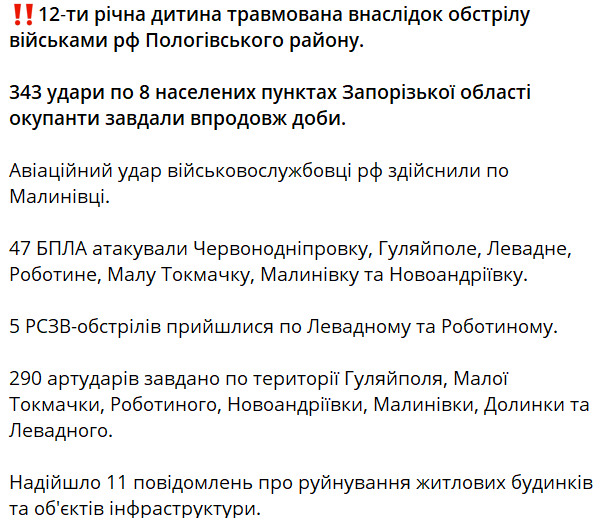 ‼️12-ти річна дитина травмована внаслідок обстрілу військами рф Пологівського району.

343 удари по 8 населених пунктах Запорізької області окупанти завдали впродовж доби.

Авіаційний удар військовослужбовці рф здійснили по Малинівці.

47 БПЛА атакували Червонодніпровку, Гуляйполе, Левадне, Роботине, Малу Токмачку, Малинівку та Новоандріївку.

5 РСЗВ-обстрілів прийшлися по Левадному та Роботиному.

290 артударів завдано по території Гуляйполя, Малої Токмачки, Роботиного, Новоандріївки, Малинівки, Долинки та Левадного.

Надійшло 11 повідомлень про руйнування житлових будинків та об'єктів інфраструктури.